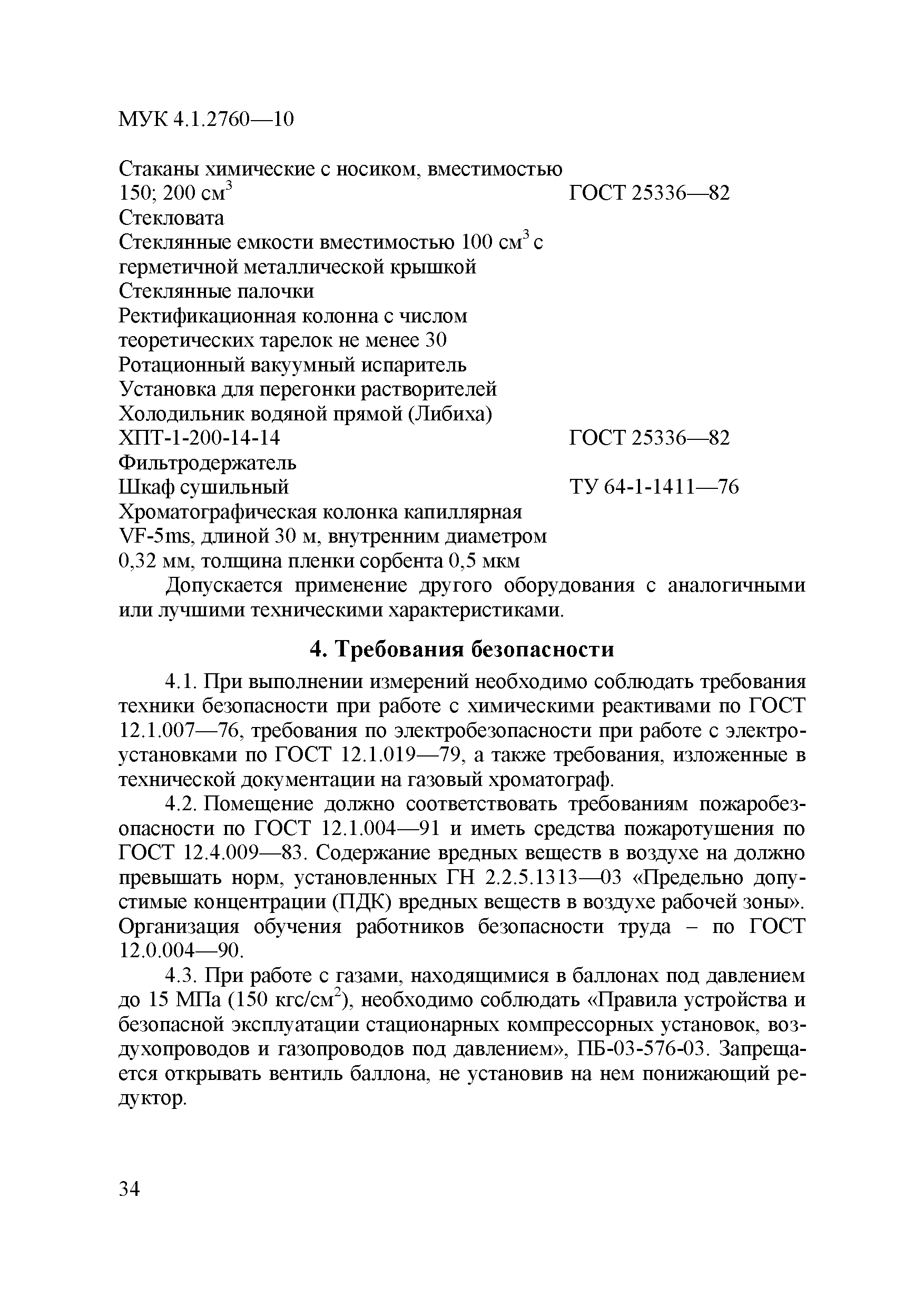 МУК 4.1.2760—10

Стаканы химические с носиком, вместимостью 150; 200 см$^3$ ГОСТ 25336—82
Стекловата
Стеклянные емкости вместимостью 100 см$^3$ с герметичной металлической крышкой
Стеклянные палочки
Ректификационная колонна с числом теоретических тарелок не менее 30
Ротационный вакуумный испаритель
Установка для перегонки растворителей
Холодильник водяной прямой (Либиха) ХПТ-1-200-14-14 ГОСТ 25336—82
Фильтродержатель
Шкаф сушильный ТУ 64-1-1411—76
Хроматографическая колонка капиллярная VF-5ms, длиной 30 м, внутренним диаметром 0,32 мм, толщина пленки сорбента 0,5 мкм

Допускается применение другого оборудования с аналогичными или лучшими техническими характеристиками.

4. Требования безопасности

4.1. При выполнении измерений необходимо соблюдать требования техники безопасности при работе с химическими реактивами по ГОСТ 12.1.007—76, требования по электробезопасности при работе с электроустановками по ГОСТ 12.1.019—79, а также требования, изложенные в технической документации на газовый хроматограф.

4.2. Помещение должно соответствовать требованиям пожаробезопасности по ГОСТ 12.1.004—91 и иметь средства пожаротушения по ГОСТ 12.4.009—83. Содержание вредных веществ в воздухе на должно превышать норм, установленных ГН 2.2.5.1313—03 «Предельно допустимые концентрации (ПДК) вредных веществ в воздухе рабочей зоны». Организация обучения работников безопасности труда – по ГОСТ 12.0.004—90.

4.3. При работе с газами, находящимися в баллонах под давлением до 15 МПа (150 кгс/см$^2$), необходимо соблюдать «Правила устройства и безопасной эксплуатации стационарных компрессорных установок, воздухопроводов и газопроводов под давлением», ПБ-03-576-03. Запрещается открывать вентиль баллона, не установив на нем понижающий редуктор.

34